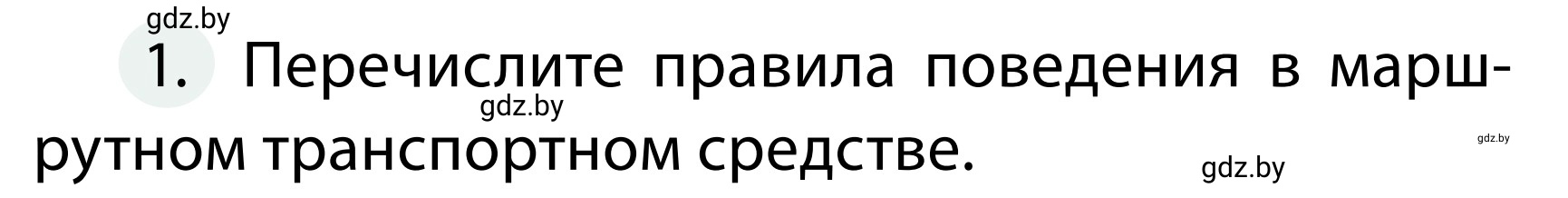 gdz.by

1. Перечислите правила поведения в маршрутном транспортном средстве.

gdz.by

gdz.by

gdz.by